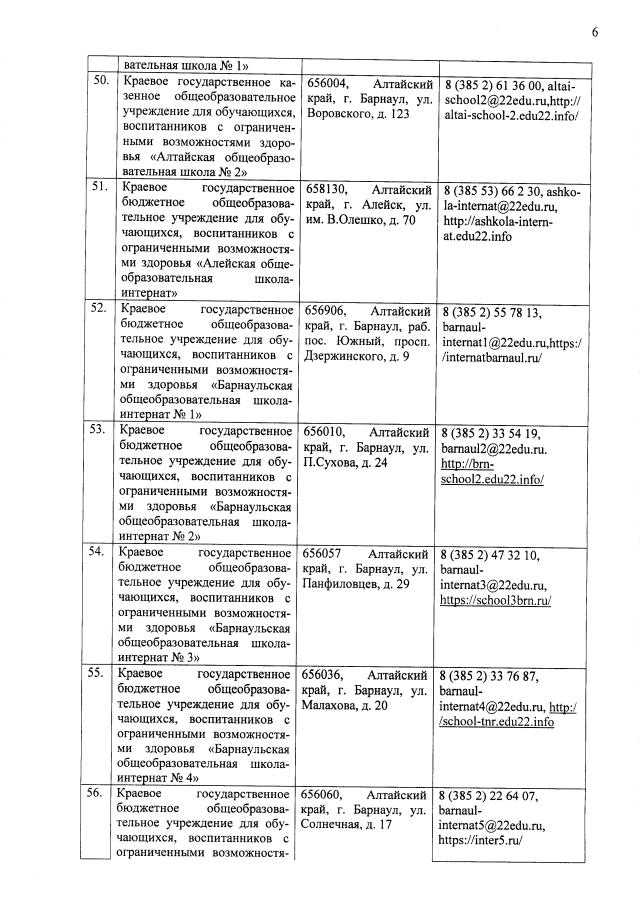 6

| | | | |
|---|---|---|---|
| | вательная школа № 1» | | |
| 50. | Краевое государственное казенное общеобразовательное учреждение для обучающихся, воспитанников с ограниченными возможностями здоровья «Алтайская общеобразовательная школа № 2» | 656004, Алтайский край, г. Барнаул, ул. Воровского, д. 123 | 8 (385 2) 61 36 00, altai-school2@22edu.ru,http://altai-school-2.edu22.info/ |
| 51. | Краевое государственное бюджетное общеобразовательное учреждение для обучающихся, воспитанников с ограниченными возможностями здоровья «Алейская общеобразовательная школа-интернат» | 658130, Алтайский край, г. Алейск, ул. им. В.Олешко, д. 70 | 8 (385 53) 66 2 30, ashkola-internat@22edu.ru, http://ashkola-internat.edu22.info |
| 52. | Краевое государственное бюджетное общеобразовательное учреждение для обучающихся, воспитанников с ограниченными возможностями здоровья «Барнаульская общеобразовательная школа-интернат № 1» | 656906, Алтайский край, г. Барнаул, раб. пос. Южный, просп. Дзержинского, д. 9 | 8 (385 2) 55 78 13, barnaul-internat1@22edu.ru,https://internatbarnaul.ru/ |
| 53. | Краевое государственное бюджетное общеобразовательное учреждение для обучающихся, воспитанников с ограниченными возможностями здоровья «Барнаульская общеобразовательная школа-интернат № 2» | 656010, Алтайский край, г. Барнаул, ул. П.Сухова, д. 24 | 8 (385 2) 33 54 19, barnaul2@22edu.ru. http://brn-school2.edu22.info/ |
| 54. | Краевое государственное бюджетное общеобразовательное учреждение для обучающихся, воспитанников с ограниченными возможностями здоровья «Барнаульская общеобразовательная школа-интернат № 3» | 656057 Алтайский край, г. Барнаул, ул. Панфиловцев, д. 29 | 8 (385 2) 47 32 10, barnaul-internat3@22edu.ru, https://school3brn.ru/ |
| 55. | Краевое государственное бюджетное общеобразовательное учреждение для обучающихся, воспитанников с ограниченными возможностями здоровья «Барнаульская общеобразовательная школа-интернат № 4» | 656036, Алтайский край, г. Барнаул, ул. Малахова, д. 20 | 8 (385 2) 33 76 87, barnaul-internat4@22edu.ru, http://school-tnr.edu22.info |
| 56. | Краевое государственное бюджетное общеобразовательное учреждение для обучающихся, воспитанников с ограниченными возможностя- | 656060, Алтайский край, г. Барнаул, ул. Солнечная, д. 17 | 8 (385 2) 22 64 07, barnaul-internat5@22edu.ru, https://inter5.ru/ |